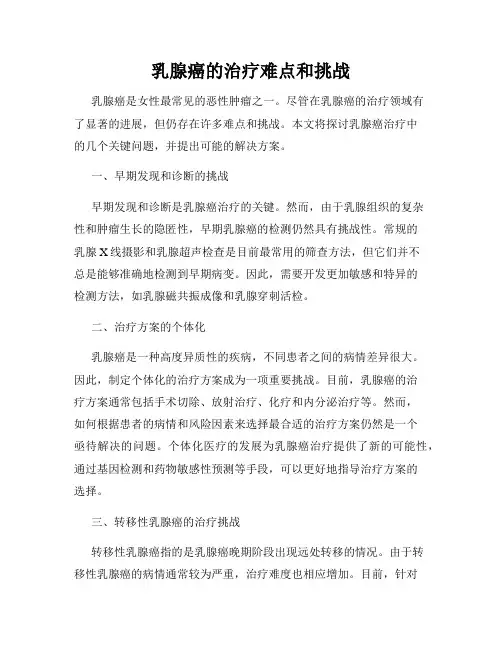 乳腺癌的治疗难点和挑战

乳腺癌是女性最常见的恶性肿瘤之一。尽管在乳腺癌的治疗领域有了显著的进展，但仍存在许多难点和挑战。本文将探讨乳腺癌治疗中的几个关键问题，并提出可能的解决方案。

一、早期发现和诊断的挑战

早期发现和诊断是乳腺癌治疗的关键。然而，由于乳腺组织的复杂性和肿瘤生长的隐匿性，早期乳腺癌的检测仍然具有挑战性。常规的乳腺X线摄影和乳腺超声检查是目前最常用的筛查方法，但它们并不总是能够准确地检测到早期病变。因此，需要开发更加敏感和特异的检测方法，如乳腺磁共振成像和乳腺穿刺活检。

二、治疗方案的个体化

乳腺癌是一种高度异质性的疾病，不同患者之间的病情差异很大。因此，制定个体化的治疗方案成为一项重要挑战。目前，乳腺癌的治疗方案通常包括手术切除、放射治疗、化疗和内分泌治疗等。然而，如何根据患者的病情和风险因素来选择最合适的治疗方案仍然是一个亟待解决的问题。个体化医疗的发展为乳腺癌治疗提供了新的可能性，通过基因检测和药物敏感性预测等手段，可以更好地指导治疗方案的选择。

三、转移性乳腺癌的治疗挑战

转移性乳腺癌指的是乳腺癌晚期阶段出现远处转移的情况。由于转移性乳腺癌的病情通常较为严重，治疗难度也相应增加。目前，针对